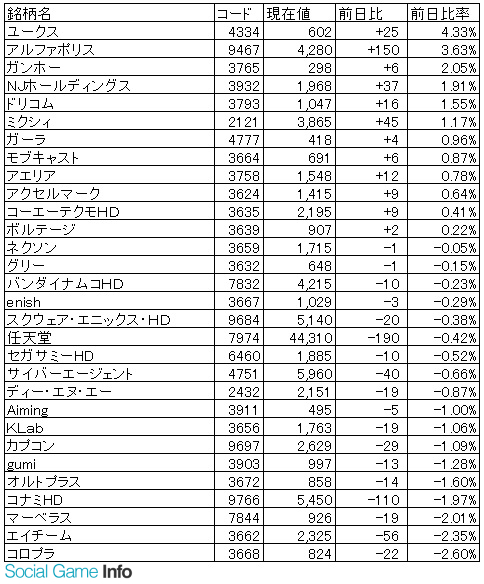 | 銘柄名 | コード | 現在値 | 前日比 | 前日比率 |
|---|---|---|---|---|
| ユークス | 4334 | 602 | +25 | 4.33% |
| アルファポリス | 9467 | 4,280 | +150 | 3.63% |
| ガンホー | 3765 | 298 | +6 | 2.05% |
| NJホールディングス | 3932 | 1,968 | +37 | 1.91% |
| ドリコム | 3793 | 1,047 | +16 | 1.55% |
| ミクシィ | 2121 | 3,865 | +45 | 1.17% |
| ガーラ | 4777 | 418 | +4 | 0.96% |
| モブキャスト | 3664 | 691 | +6 | 0.87% |
| アエリア | 3758 | 1,548 | +12 | 0.78% |
| アクセルマーク | 3624 | 1,415 | +9 | 0.64% |
| コーエーテクモHD | 3635 | 2,195 | +9 | 0.41% |
| ボルテージ | 3639 | 907 | +2 | 0.22% |
| ネクソン | 3659 | 1,715 | −1 | −0.05% |
| グリー | 3632 | 648 | −1 | −0.15% |
| バンダイナムコHD | 7832 | 4,215 | −10 | −0.23% |
| enish | 3667 | 1,029 | −3 | −0.29% |
| スクウェア・エニックス・HD | 9684 | 5,140 | −20 | −0.38% |
| 任天堂 | 7974 | 44,310 | −190 | −0.42% |
| セガサミーHD | 6460 | 1,885 | −10 | −0.52% |
| サイバーエージェント | 4751 | 5,960 | −40 | −0.66% |
| ディー・エヌ・エー | 2432 | 2,151 | −19 | −0.87% |
| Aiming | 3911 | 495 | −5 | −1.00% |
| KLab | 3656 | 1,763 | −19 | −1.06% |
| カプコン | 9697 | 2,629 | −29 | −1.09% |
| gumi | 3903 | 997 | −13 | −1.28% |
| オルトプラス | 3672 | 858 | −14 | −1.60% |
| コナミHD | 9766 | 5,450 | −110 | −1.97% |
| マーベラス | 7844 | 926 | −19 | −2.01% |
| エイチーム | 3662 | 2,325 | −56 | −2.35% |
| コロプラ | 3668 | 824 | −22 | −2.60% |

Social Game Info